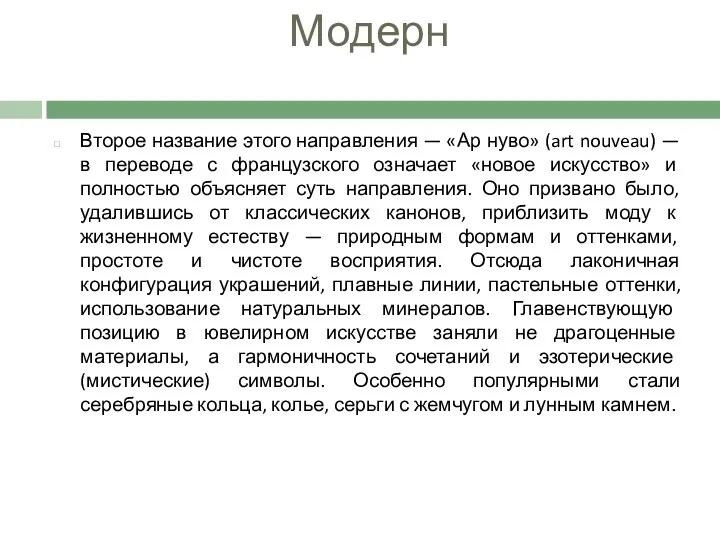 Модерн

Второе название этого направления — «Ар нуво» (art nouveau) — в переводе с французского означает «новое искусство» и полностью объясняет суть направления. Оно призвано было, удалившись от классических канонов, приблизить моду к жизненному естеству — природным формам и оттенками, простоте и чистоте восприятия. Отсюда лаконичная конфигурация украшений, плавные линии, пастельные оттенки, использование натуральных минералов. Главенствующую позицию в ювелирном искусстве заняли не драгоценные материалы, а гармоничность сочетаний и эзотерические (мистические) символы. Особенно популярными стали серебряные кольца, колье, серьги с жемчугом и лунным камнем.